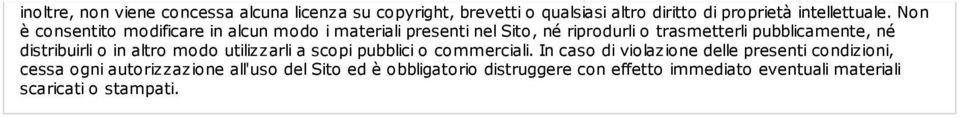 inoltre, non viene concessa alcuna licenza su copyright, brevetti o qualsiasi altro diritto di proprietà intellettuale. Non è consentito modificare in alcun modo i materiali presenti nel Sito, né riprodurli o trasmetterli pubblicamente, né distribuirli o in altro modo utilizzarli a scopi pubblici o commerciali. In caso di violazione delle presenti condizioni, cessa ogni autorizzazione all'uso del Sito ed è obbligatorio distruggere con effetto immediato eventuali materiali scaricati o stampati.